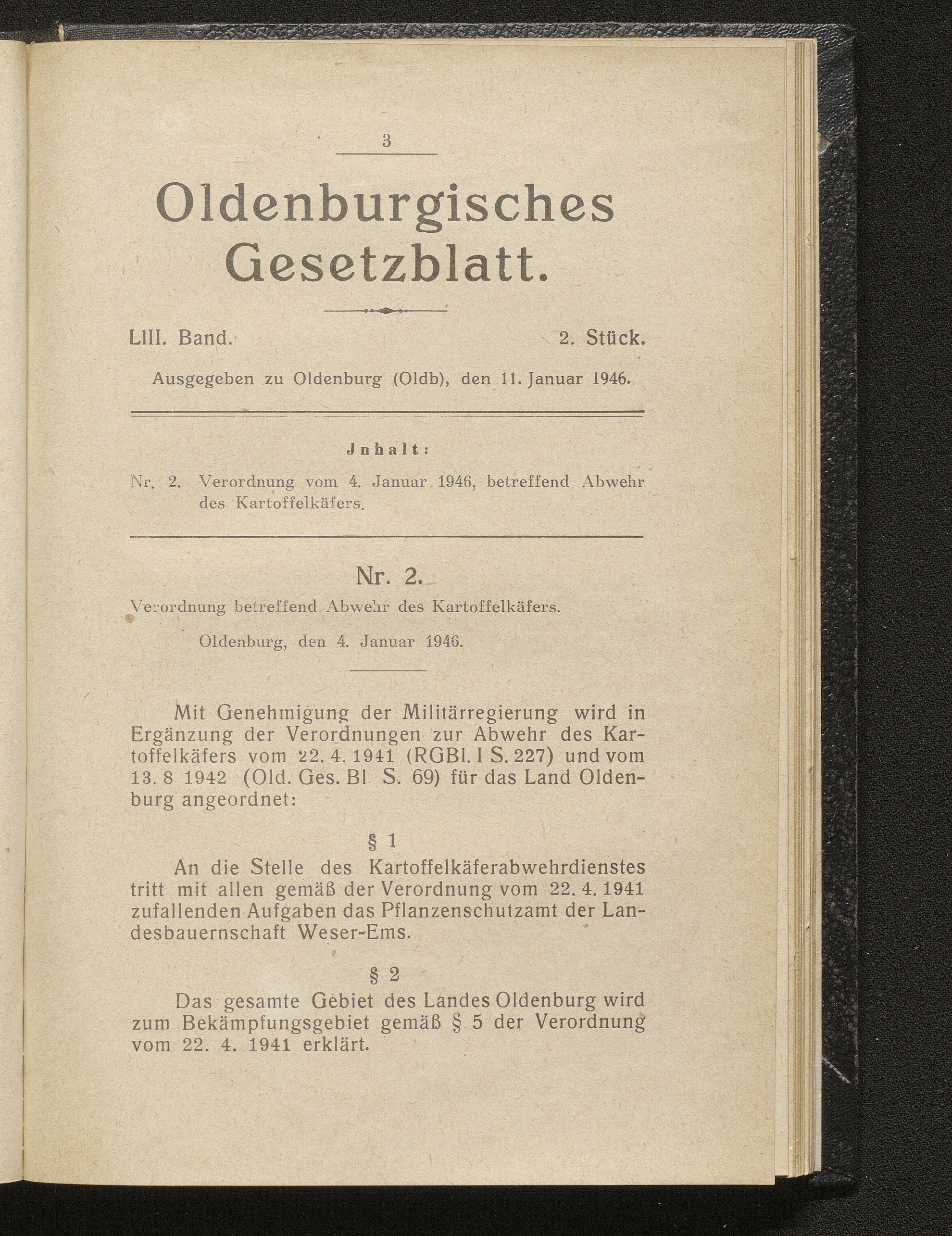 3

Oldenburgisches Gesetzblatt.

LIII. Band. 2. Stück.

Ausgegeben zu Oldenburg (Oldb), den 11. Januar 1946.

Jnhalt:

Nr. 2. Verordnung vom 4. Januar 1946, betreffend Abwehr des Kartoffelkäfers.

Nr. 2.

Verordnung betreffend Abwehr des Kartoffelkäfers.

Oldenburg, den 4. Januar 1946.

Mit Genehmigung der Militärregierung wird in Ergänzung der Verordnungen zur Abwehr des Kartoffelkäfers vom 22. 4. 1941 (RGBl. I S. 227) und vom 13. 8 1942 (Old. Ges. Bl S. 69) für das Land Oldenburg angeordnet:

§ 1

An die Stelle des Kartoffelkäferabwehrdienstes tritt mit allen gemäß der Verordnung vom 22. 4. 1941 zufallenden Aufgaben das Pflanzenschutzamt der Landesbauernschaft Weser-Ems.

§ 2

Das gesamte Gebiet des Landes Oldenburg wird zum Bekämpfungsgebiet gemäß § 5 der Verordnung vom 22. 4. 1941 erklärt.